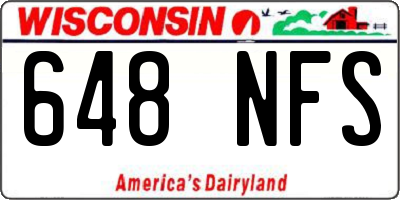 WISCONSIN

648 NFS

America's Dairyland